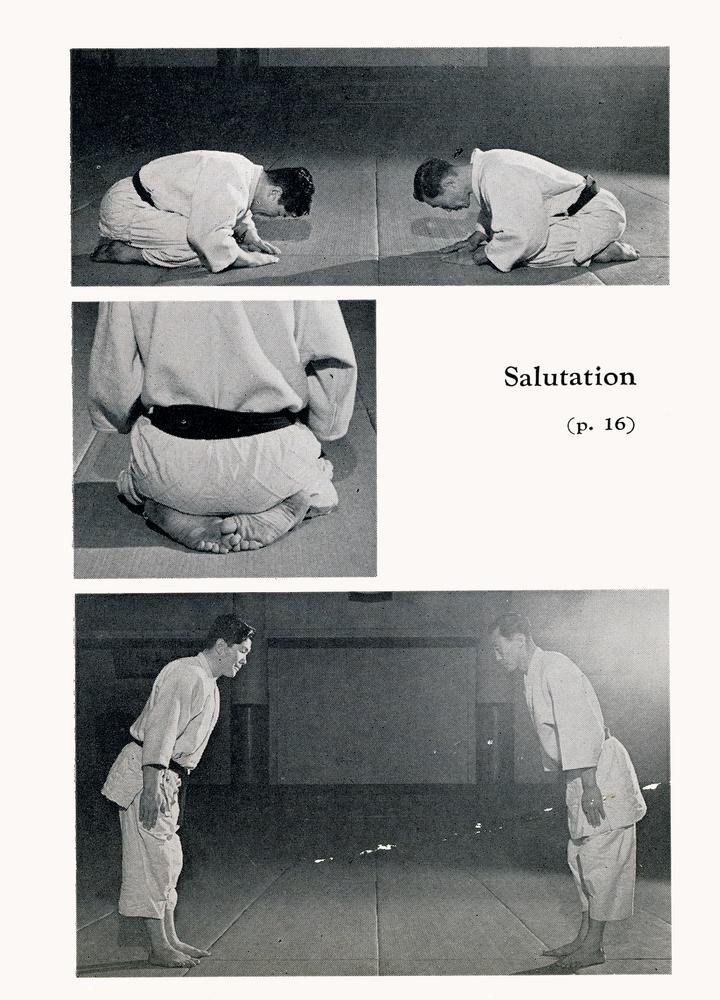 Salutation

(p. 16)